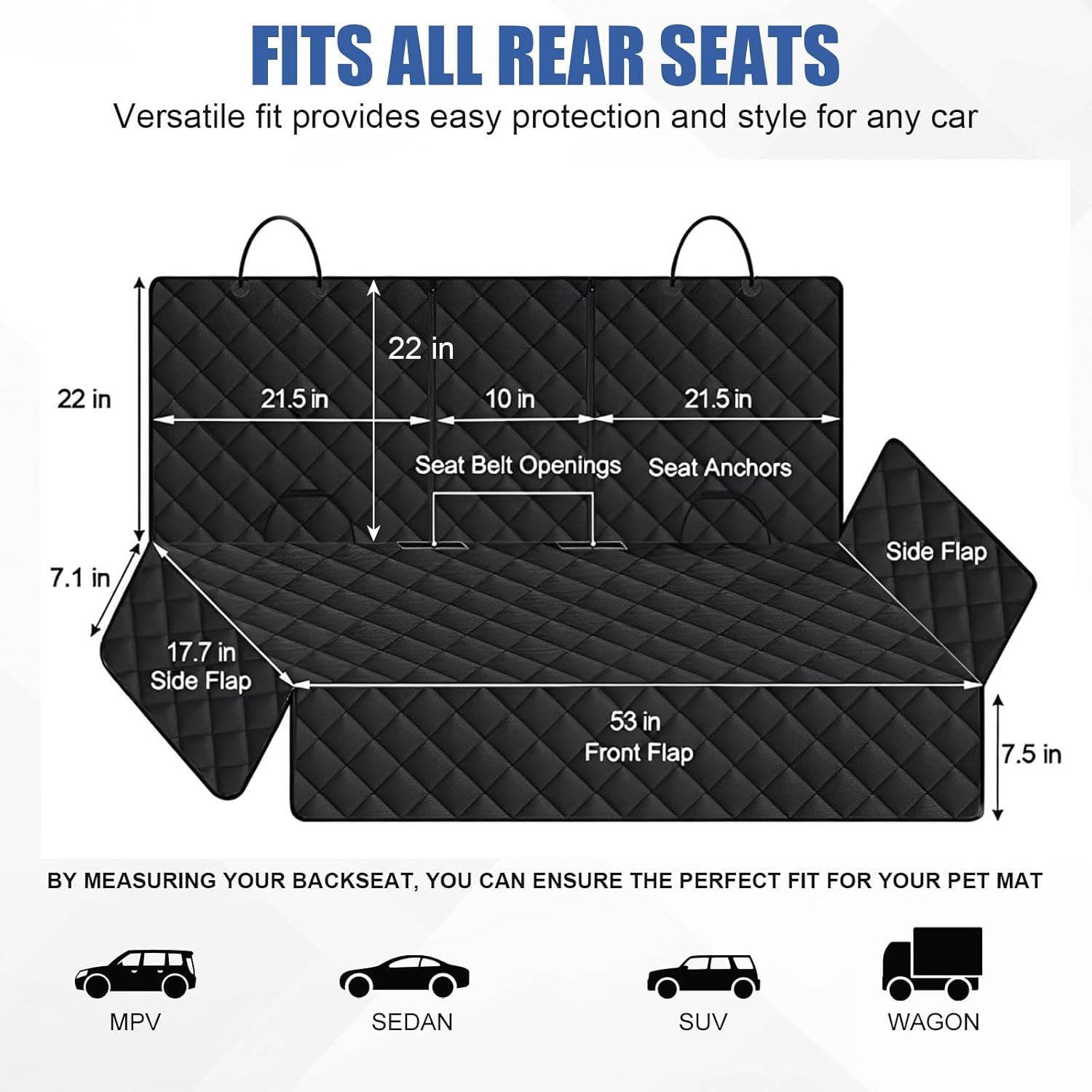 FITS ALL REAR SEATS

Versatile fit provides easy protection and style for any car

22 in

22 in

21.5 in

10 in

21.5 in

Seat Belt Openings

Seat Anchors

Side Flap

7.1 in

17.7 in
Side Flap

53 in
Front Flap

7.5 in

BY MEASURING YOUR BACKSEAT, YOU CAN ENSURE THE PERFECT FIT FOR YOUR PET MAT

MPV

SEDAN

SUV

WAGON